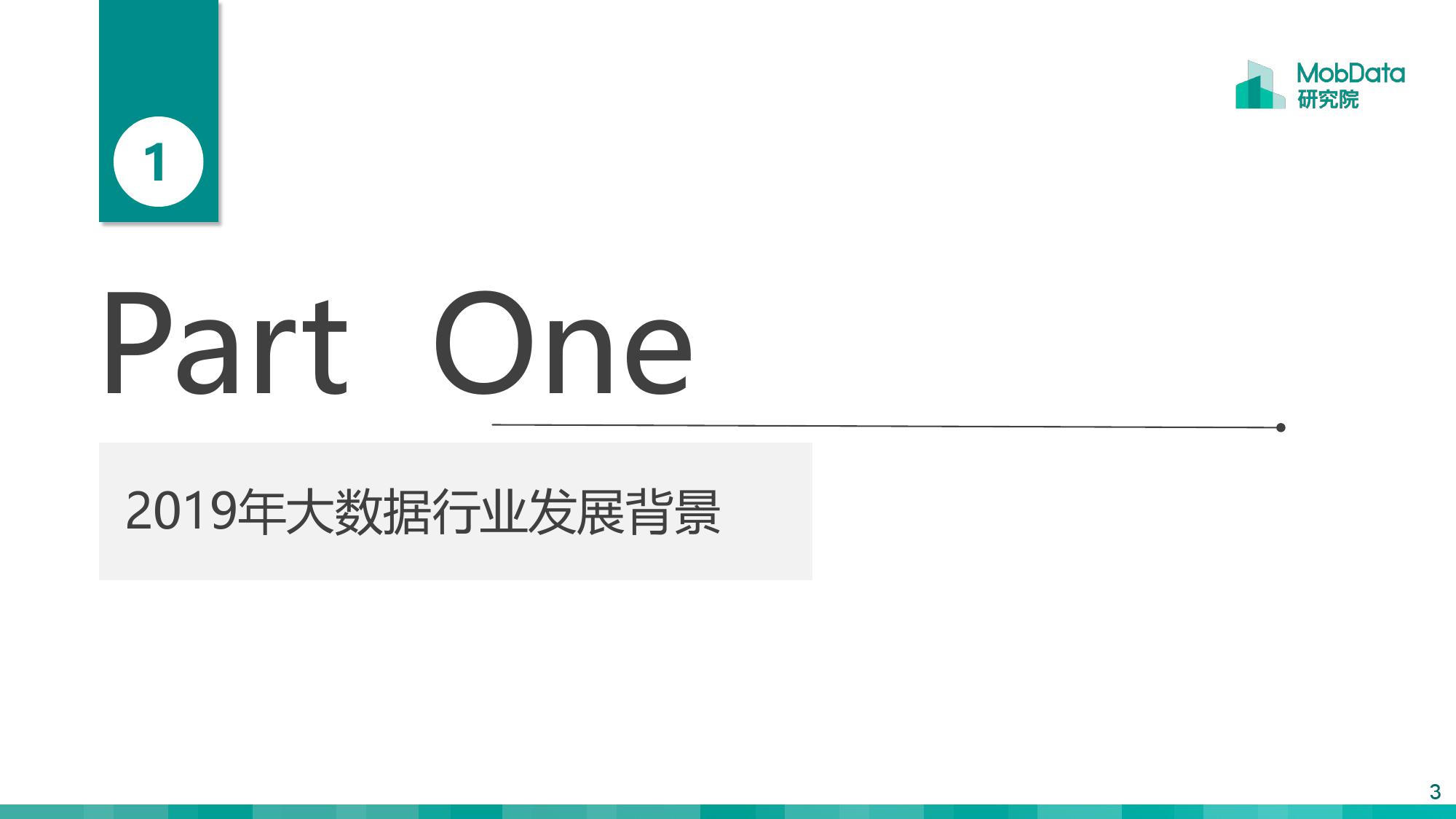 1

MobData
研究院

Part One

2019年大数据行业发展背景

3